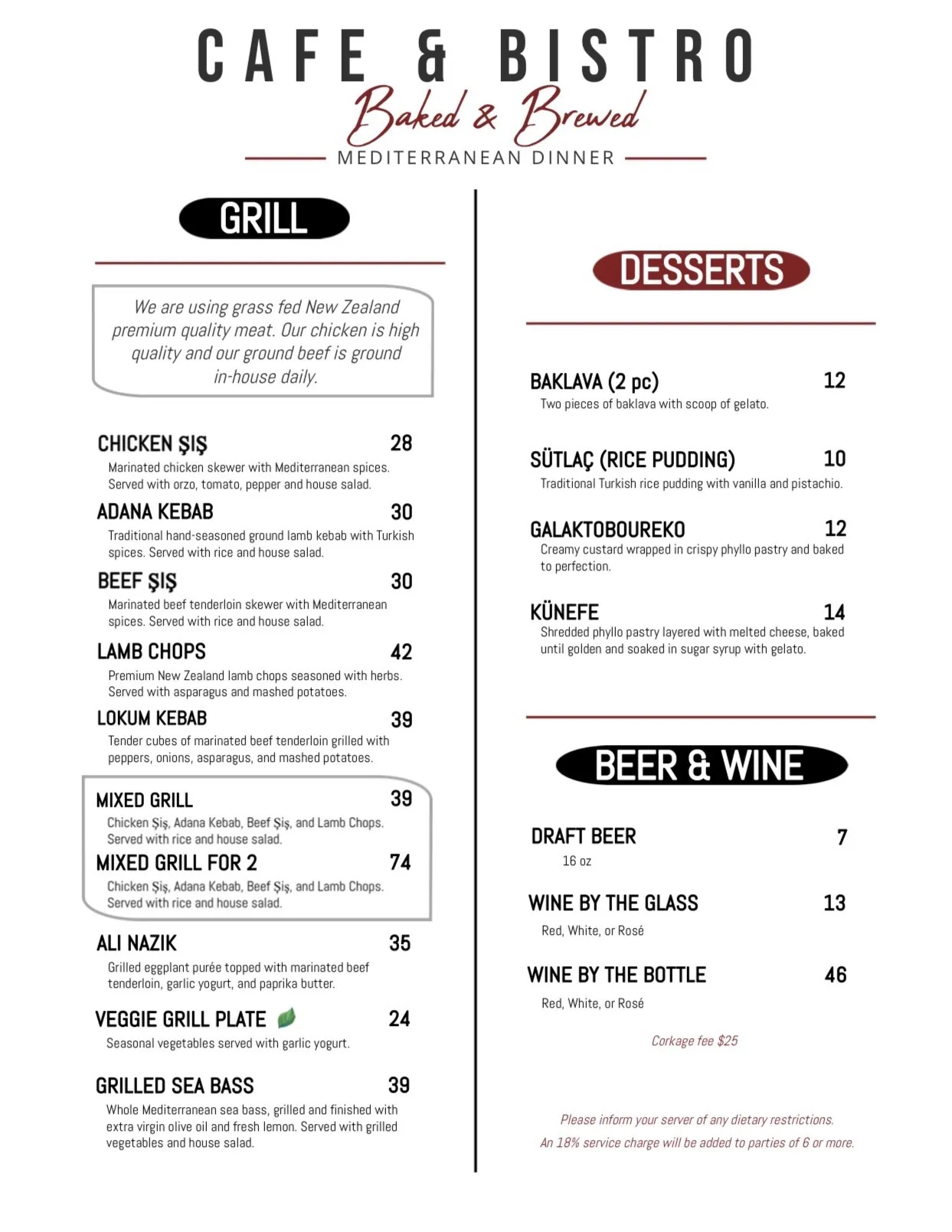 CAFE & BISTRO
Baked & Brewed
MEDITERRANEAN DINNER

GRILL

We are using grass fed New Zealand premium quality meat. Our chicken is high quality and our ground beef is ground in-house daily.

CHICKEN ŞIŞ 28
Marinated chicken skewer with Mediterranean spices. Served with orzo, tomato, pepper and house salad.

ADANA KEBAB 30
Traditional hand-seasoned ground lamb kebab with Turkish spices. Served with rice and house salad.

BEEF ŞIŞ 30
Marinated beef tenderloin skewer with Mediterranean spices. Served with rice and house salad.

LAMB CHOPS 42
Premium New Zealand lamb chops seasoned with herbs. Served with asparagus and mashed potatoes.

LOKUM KEBAB 39
Tender cubes of marinated beef tenderloin grilled with peppers, onions, asparagus, and mashed potatoes.

MIXED GRILL 39
Chicken Şiş, Adana Kebab, Beef Şiş, and Lamb Chops. Served with rice and house salad.

MIXED GRILL FOR 2 74
Chicken Şiş, Adana Kebab, Beef Şiş, and Lamb Chops. Served with rice and house salad.

ALI NAZIK 35
Grilled eggplant purée topped with marinated beef tenderloin, garlic yogurt, and paprika butter.

VEGGIE GRILL PLATE 24
Seasonal vegetables served with garlic yogurt.

GRILLED SEA BASS 39
Whole Mediterranean sea bass, grilled and finished with extra virgin olive oil and fresh lemon. Served with grilled vegetables and house salad.

DESSERTS

BAKLAVA (2 pc) 12
Two pieces of baklava with scoop of gelato.

SÜTLAÇ (RICE PUDDING) 10
Traditional Turkish rice pudding with vanilla and pistachio.

GALAKTOBOUREKO 12
Creamy custard wrapped in crispy phyllo pastry and baked to perfection.

KÜNEFE 14
Shredded phyllo pastry layered with melted cheese, baked until golden and soaked in sugar syrup with gelato.

BEER & WINE

DRAFT BEER 7
16 oz

WINE BY THE GLASS 13
Red, White, or Rosé

WINE BY THE BOTTLE 46
Red, White, or Rosé

Corkage fee $25

Please inform your server of any dietary restrictions.
An 18% service charge will be added to parties of 6 or more.